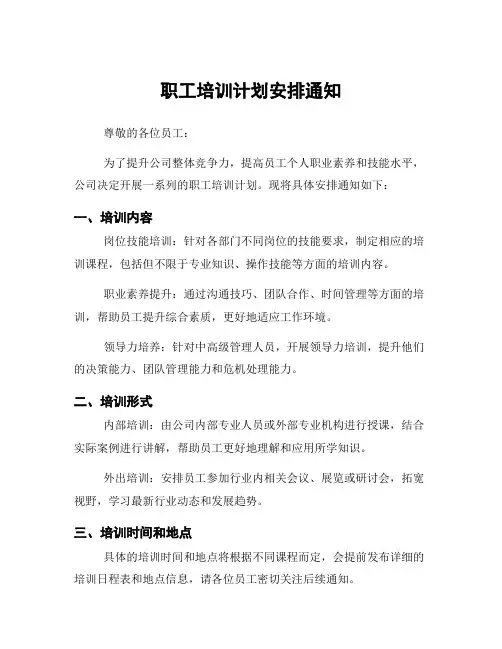 职工培训计划安排通知

尊敬的各位员工：

为了提升公司整体竞争力，提高员工个人职业素养和技能水平，公司决定开展一系列的职工培训计划。现将具体安排通知如下：

一、培训内容

岗位技能培训：针对各部门不同岗位的技能要求，制定相应的培训课程，包括但不限于专业知识、操作技能等方面的培训内容。

职业素养提升：通过沟通技巧、团队合作、时间管理等方面的培训，帮助员工提升综合素质，更好地适应工作环境。

领导力培养：针对中高级管理人员，开展领导力培训，提升他们的决策能力、团队管理能力和危机处理能力。

二、培训形式

内部培训：由公司内部专业人员或外部专业机构进行授课，结合实际案例进行讲解，帮助员工更好地理解和应用所学知识。

外出培训：安排员工参加行业内相关会议、展览或研讨会，拓宽视野，学习最新行业动态和发展趋势。

三、培训时间和地点

具体的培训时间和地点将根据不同课程而定，会提前发布详细的培训日程表和地点信息，请各位员工密切关注后续通知。